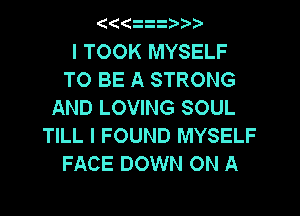 <<<===>>>

I TOOK MYSELF
TO BE A STRONG
AND LOVING SOUL
TILL I FOUND MYSELF
FACE DOWN ON A